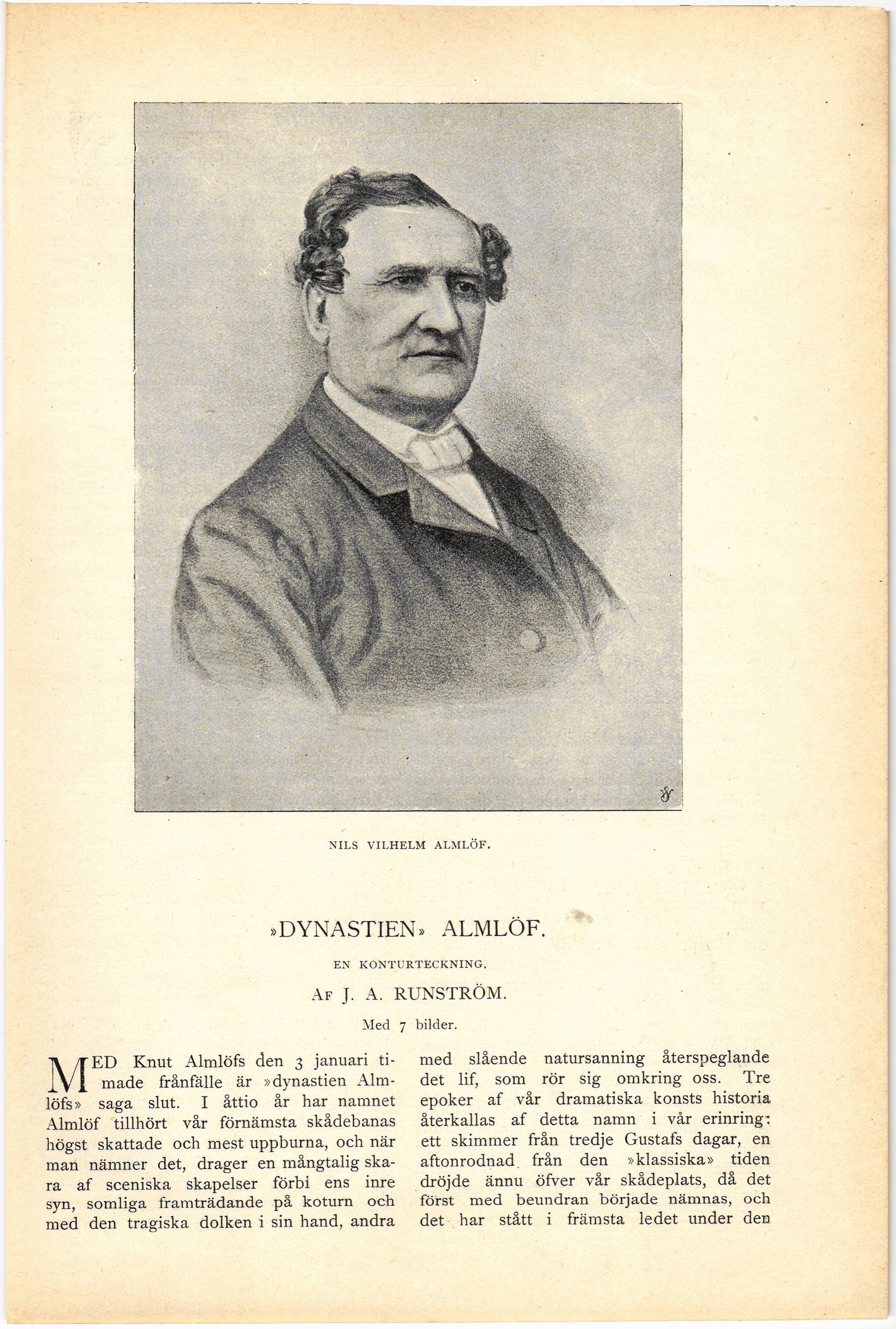 NILS VILHELM ALMLÖF.

»DYNASTIEN» ALMLÖF.

EN KONTURTECKNING.

AF J. A. RUNSTRÖM.

Med 7 bilder.

MED Knut Almlöfs den 3 januari timade frånfälle är »dynastien Almlöfs» saga slut. I åttio år har namnet Almlöf tillhört vår förnämsta skådebanas högst skattade och mest uppburna, och när man nämner det, drager en mångtalig skara af sceniska skapelser förbi ens inre syn, somliga framträdande på koturn och med den tragiska dolken i sin hand, andra

med slående natursanning återspeglande det lif, som rör sig omkring oss. Tre epoker af vår dramatiska konsts historia återkallas af detta namn i vår erinring: ett skimmer från tredje Gustafs dagar, en aftonrodnad från den »klassiska» tiden dröjde ännu öfver vår skådeplats, då det först med beundran började nämnas, och det har stått i främsta ledet under den